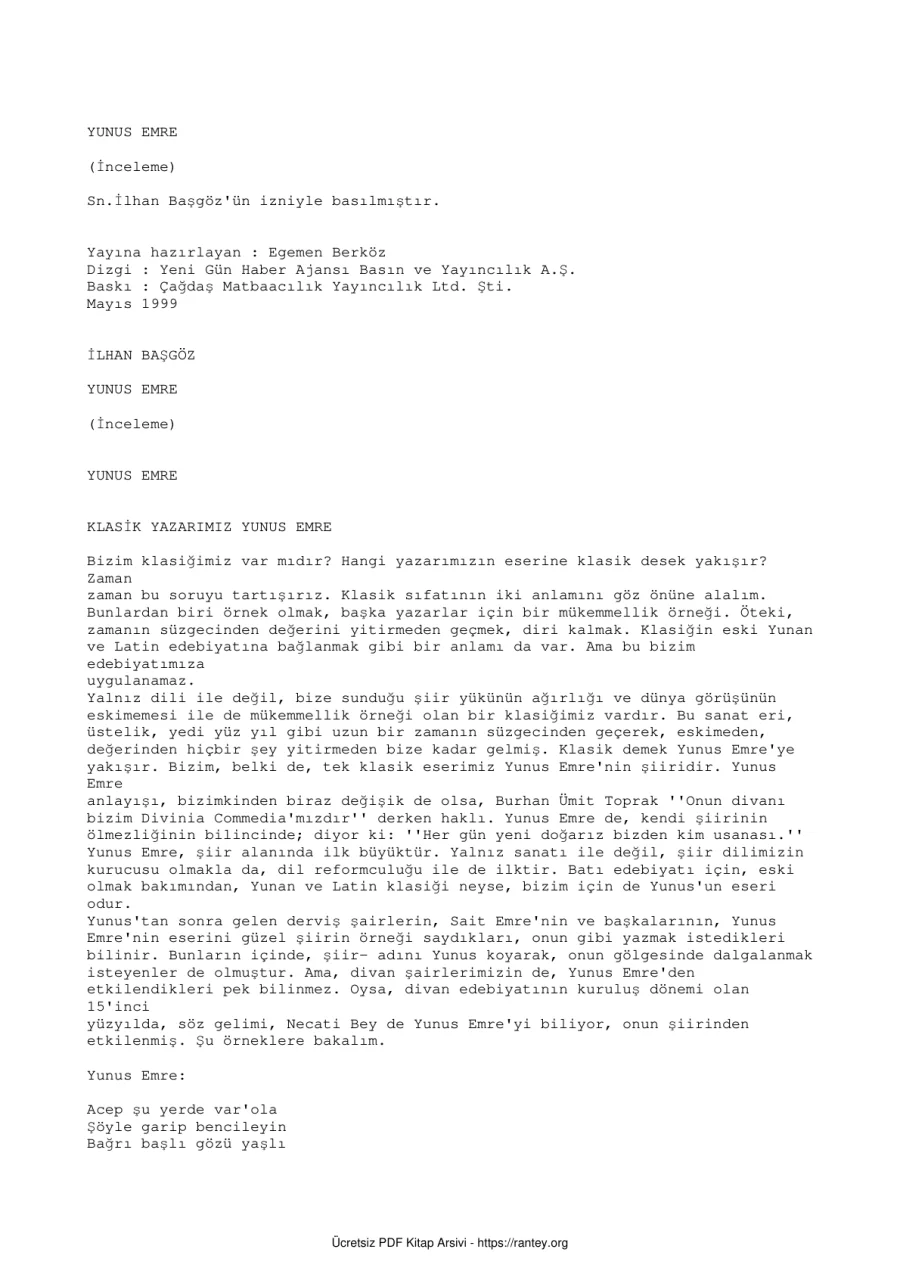 YUNUS EMRE

(İnceleme)

Sn.İlhan Başgöz'ün izniyle basılmıştır.

Yayına hazırlayan : Egemen Berköz
Dizgi : Yeni Gün Haber Ajansı Basın ve Yayıncılık A.Ş.
Baskı : Çağdaş Matbaacılık Yayıncılık Ltd. Şti.
Mayıs 1999

İLHAN BAŞGÖZ

YUNUS EMRE

(İnceleme)

YUNUS EMRE

KLASİK YAZARIMIZ YUNUS EMRE

Bizim klasiğimiz var mıdır? Hangi yazarımızın eserine klasik desek yakışır? Zaman zaman bu soruyu tartışırız. Klasik sıfatının iki anlamını göz önüne alalım. Bunlardan biri örnek olmak, başka yazarlar için bir mükemmellik örneği. Öteki, zamanın süzgecinden değerini yitirmeden geçmek, diri kalmak. Klasiğin eski Yunan ve Latin edebiyatına bağlanmak gibi bir anlamı da var. Ama bu bizim edebiyatımıza uygulanamaz.

Yalnız dili ile değil, bize sunduğu şiir yükünün ağırlığı ve dünya görüşünün eskimemesi ile de mükemmellik örneği olan bir klasiğimiz vardır. Bu sanat eri, üstelik, yedi yüz yıl gibi uzun bir zamanın süzgecinden geçerek, eskimeden, değerinden hiçbir şey yitirmeden bize kadar gelmiş. Klasik demek Yunus Emre'ye yakışır. Bizim, belki de, tek klasik eserimiz Yunus Emre'nin şiiridir. Yunus Emre anlayışı, bizimkinden biraz değişik de olsa, Burhan Ümit Toprak ''Onun divanı bizim Divinia Commedia'mızdır'' derken haklı. Yunus Emre de, kendi şiirinin ölmezliğinin bilincinde; diyor ki: ''Her gün yeni doğarız bizden kim usanası.''

Yunus Emre, şiir alanında ilk büyüktür. Yalnız sanatı ile değil, şiir dilimizin kurucusu olmakla da, dil reformculuğu ile de ilktir. Batı edebiyatı için, eski olmak bakımından, Yunan ve Latin klasiği neyse, bizim için de Yunus'un eseri odur.

Yunus'tan sonra gelen derviş şairlerin, Sait Emre'nin ve başkalarının, Yunus Emre'nin eserini güzel şiirin örneği saydıkları, onun gibi yazmak istedikleri bilinir. Bunların içinde, şiir- adını Yunus koyarak, onun gölgesinde dalgalanmak isteyenler de olmuştur. Ama, divan şairlerimizin de, Yunus Emre'den etkilendikleri pek bilinmez. Oysa, divan edebiyatının kuruluş dönemi olan 15'inci yüzyılda, söz gelimi, Necati Bey de Yunus Emre'yi biliyor, onun şiirinden etkilenmiş. Şu örneklere bakalım.

Yunus Emre:

Acep şu yerde var'ola
Şöyle garip bencileyin
Bağrı başlı gözü yaşlı

Ücretsiz PDF Kitap Arsivi - https://rantey.org